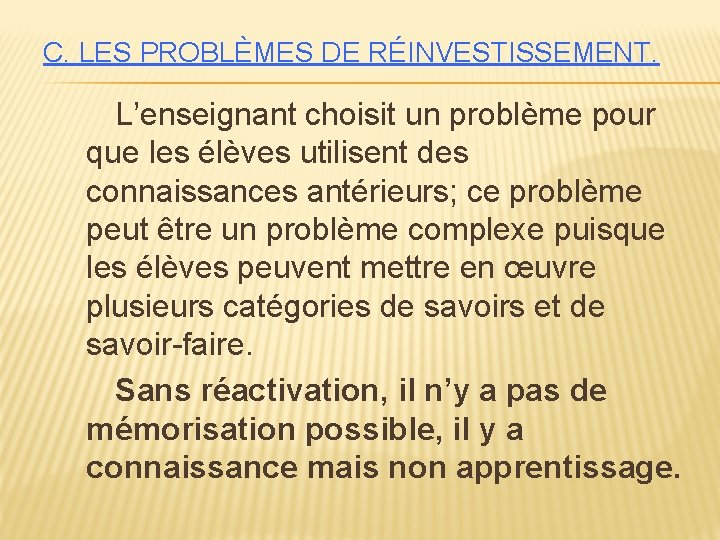 C. LES PROBLÈMES DE RÉINVESTISSEMENT.

L’enseignant choisit un problème pour que les élèves utilisent des connaissances antérieurs; ce problème peut être un problème complexe puisque les élèves peuvent mettre en œuvre plusieurs catégories de savoirs et de savoir-faire.

Sans réactivation, il n’y a pas de mémorisation possible, il y a connaissance mais non apprentissage.